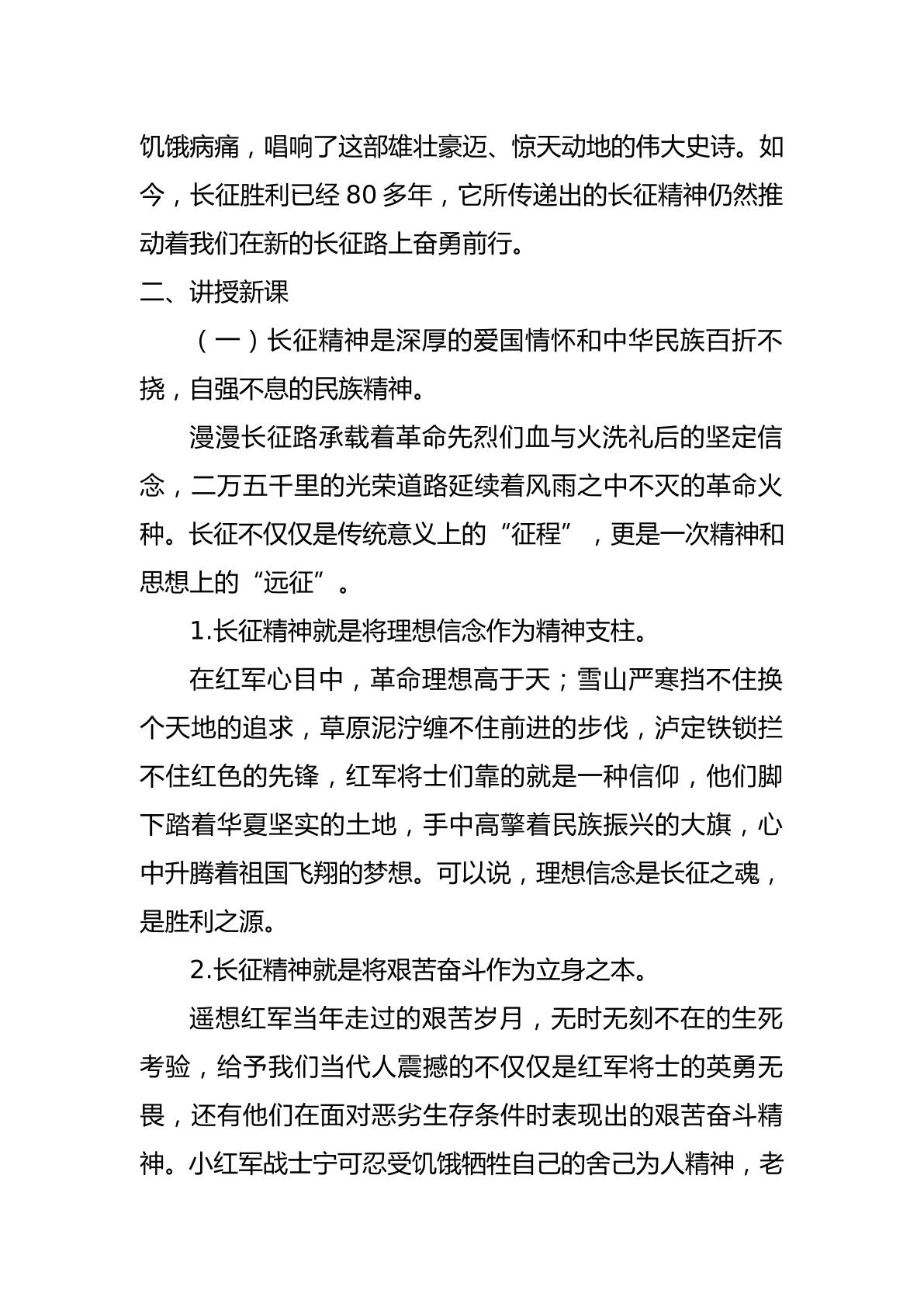 饥饿病痛，唱响了这部雄壮豪迈、惊天动地的伟大史诗。如今，长征胜利已经80多年，它所传递出的长征精神仍然推动着我们在新的长征路上奋勇前行。

二、讲授新课

（一）长征精神是深厚的爱国情怀和中华民族百折不挠，自强不息的民族精神。

漫漫长征路承载着革命先烈们血与火洗礼后的坚定信念，二万五千里的光荣道路延续着风雨之中不灭的革命火种。长征不仅仅是传统意义上的“征程”，更是一次精神和思想上的“远征”。

1.长征精神就是将理想信念作为精神支柱。

在红军心目中，革命理想高于天；雪山严寒挡不住换个天地的追求，草原泥泞缠不住前进的步伐，泸定铁锁拦不住红色的先锋，红军将士们靠的就是一种信仰，他们脚下踏着华夏坚实的土地，手中高擎着民族振兴的大旗，心中升腾着祖国飞翔的梦想。可以说，理想信念是长征之魂，是胜利之源。

2.长征精神就是将艰苦奋斗作为立身之本。

遥想红军当年走过的艰苦岁月，无时无刻不在的生死考验，给予我们当代人震撼的不仅仅是红军将士的英勇无畏，还有他们在面对恶劣生存条件时表现出的艰苦奋斗精神。小红军战士宁可忍受饥饿牺牲自己的舍己为人精神，老